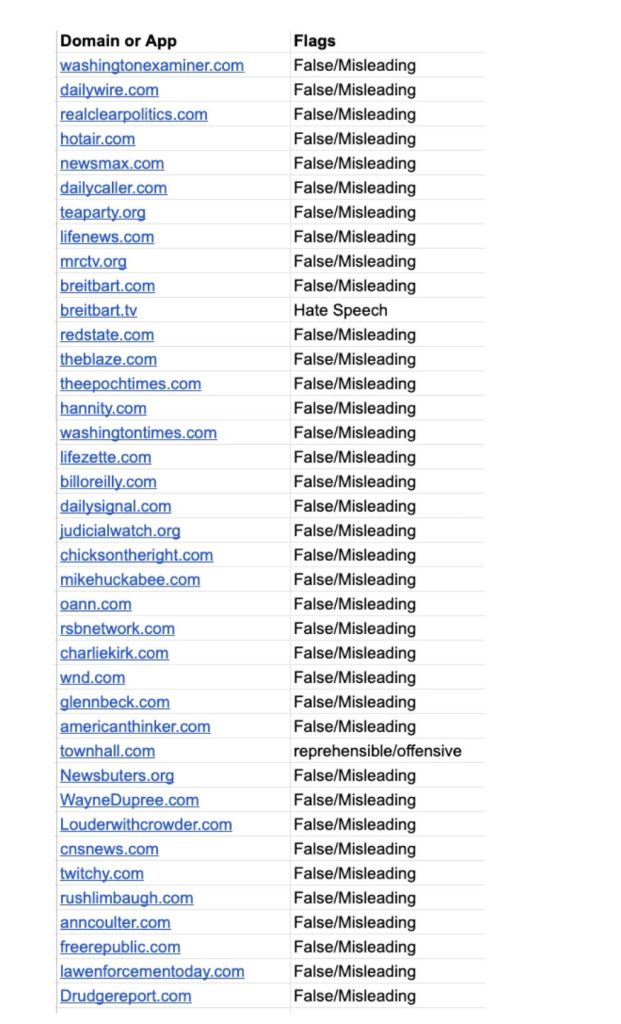 | Domain or App | Flags |
|---|---|
| washingtonexaminer.com | False/Misleading |
| dailywire.com | False/Misleading |
| realclearpolitics.com | False/Misleading |
| hotair.com | False/Misleading |
| newsmax.com | False/Misleading |
| dailycaller.com | False/Misleading |
| teaparty.org | False/Misleading |
| lifenews.com | False/Misleading |
| mrctv.org | False/Misleading |
| breitbart.com | False/Misleading |
| breitbart.tv | Hate Speech |
| redstate.com | False/Misleading |
| theblaze.com | False/Misleading |
| theepochtimes.com | False/Misleading |
| hannity.com | False/Misleading |
| washingtontimes.com | False/Misleading |
| lifezette.com | False/Misleading |
| billoreilly.com | False/Misleading |
| dailysignal.com | False/Misleading |
| judicialwatch.org | False/Misleading |
| chicksontheright.com | False/Misleading |
| mikehuckabee.com | False/Misleading |
| oann.com | False/Misleading |
| rsbnetwork.com | False/Misleading |
| charliekirk.com | False/Misleading |
| wnd.com | False/Misleading |
| glennbeck.com | False/Misleading |
| americanthinker.com | False/Misleading |
| townhall.com | reprehensible/offensive |
| Newsbuters.org | False/Misleading |
| WayneDupree.com | False/Misleading |
| Louderwithcrowder.com | False/Misleading |
| cnsnews.com | False/Misleading |
| twitchy.com | False/Misleading |
| rushlimbaugh.com | False/Misleading |
| anncoulter.com | False/Misleading |
| freerepublic.com | False/Misleading |
| lawenforcementoday.com | False/Misleading |
| Drudgereport.com | False/Misleading |